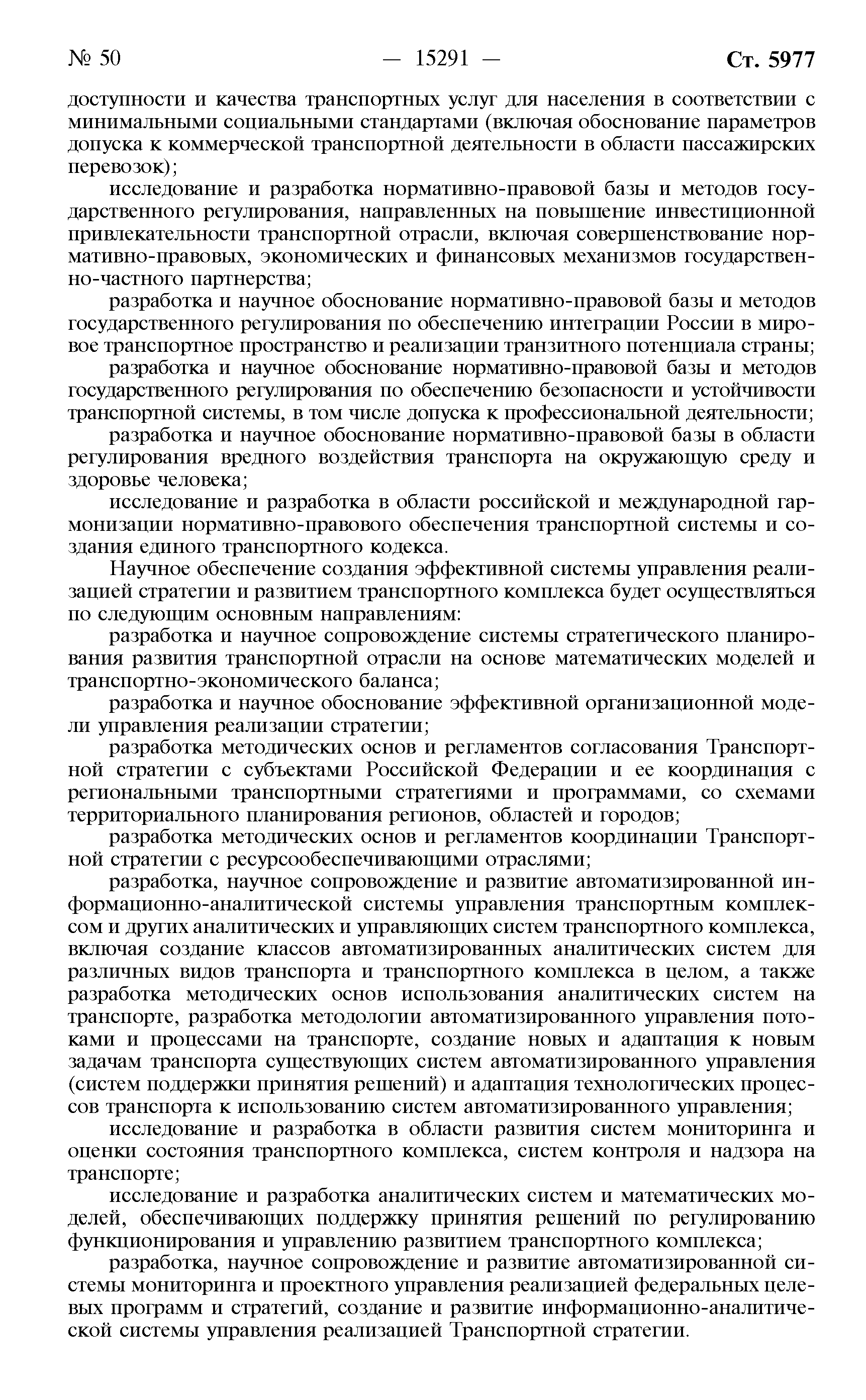 № 50 — 15291 — Ст. 5977

доступности и качества транспортных услуг для населения в соответствии с минимальными социальными стандартами (включая обоснование параметров допуска к коммерческой транспортной деятельности в области пассажирских перевозок);

исследование и разработка нормативно-правовой базы и методов государственного регулирования, направленных на повышение инвестиционной привлекательности транспортной отрасли, включая совершенствование нормативно-правовых, экономических и финансовых механизмов государственно-частного партнерства;

разработка и научное обоснование нормативно-правовой базы и методов государственного регулирования по обеспечению интеграции России в мировое транспортное пространство и реализации транзитного потенциала страны;

разработка и научное обоснование нормативно-правовой базы и методов государственного регулирования по обеспечению безопасности и устойчивости транспортной системы, в том числе допуска к профессиональной деятельности;

разработка и научное обоснование нормативно-правовой базы в области регулирования вредного воздействия транспорта на окружающую среду и здоровье человека;

исследование и разработка в области российской и международной гармонизации нормативно-правового обеспечения транспортной системы и создания единого транспортного кодекса.

Научное обеспечение создания эффективной системы управления реализацией стратегии и развитием транспортного комплекса будет осуществляться по следующим основным направлениям:

разработка и научное сопровождение системы стратегического планирования развития транспортной отрасли на основе математических моделей и транспортно-экономического баланса;

разработка и научное обоснование эффективной организационной модели управления реализации стратегии;

разработка методических основ и регламентов согласования Транспортной стратегии с субъектами Российской Федерации и ее координация с региональными транспортными стратегиями и программами, со схемами территориального планирования регионов, областей и городов;

разработка методических основ и регламентов координации Транспортной стратегии с ресурсообеспечивающими отраслями;

разработка, научное сопровождение и развитие автоматизированной информационно-аналитической системы управления транспортным комплексом и других аналитических и управляющих систем транспортного комплекса, включая создание классов автоматизированных аналитических систем для различных видов транспорта и транспортного комплекса в целом, а также разработка методических основ использования аналитических систем на транспорте, разработка методологии автоматизированного управления потоками и процессами на транспорте, создание новых и адаптация к новым задачам транспорта существующих систем автоматизированного управления (систем поддержки принятия решений) и адаптация технологических процессов транспорта к использованию систем автоматизированного управления;

исследование и разработка в области развития систем мониторинга и оценки состояния транспортного комплекса, систем контроля и надзора на транспорте;

исследование и разработка аналитических систем и математических моделей, обеспечивающих поддержку принятия решений по регулированию функционирования и управлению развитием транспортного комплекса;

разработка, научное сопровождение и развитие автоматизированной системы мониторинга и проектного управления реализацией федеральных целевых программ и стратегий, создание и развитие информационно-аналитической системы управления реализацией Транспортной стратегии.